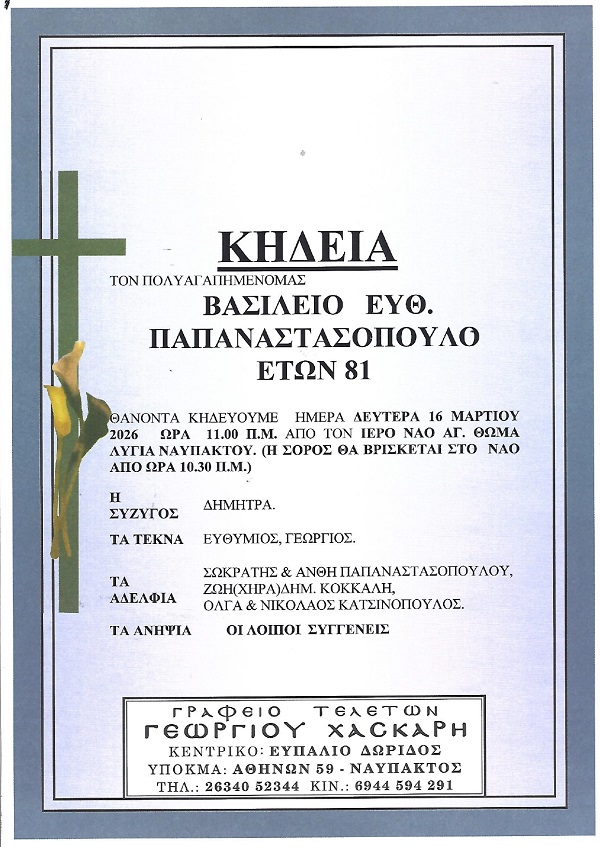 ΚΗΔΕΙΑ

ΤΟΝ ΠΟΛΥΑΓΑΠΗΜΕΝΟ ΜΑΣ

ΒΑΣΙΛΕΙΟ ΕΥΘ.
ΠΑΠΑΝΑΣΤΑΣΟΠΟΥΛΟ
ΕΤΩΝ 81

ΘΑΝΟΝΤΑ ΚΗΔΕΥΟΥΜΕ ΗΜΕΡΑ ΔΕΥΤΕΡΑ 16 ΜΑΡΤΙΟΥ 2026 ΩΡΑ 11.00 Π.Μ. ΑΠΟ ΤΟΝ ΙΕΡΟ ΝΑΟ ΑΓ. ΘΩΜΑ ΛΥΓΙΑ ΝΑΥΠΑΚΤΟΥ. (Η ΣΟΡΟΣ ΘΑ ΒΡΙΣΚΕΤΑΙ ΣΤΟ ΝΑΟ ΑΠΟ ΩΡΑ 10.30 Π.Μ.)

| | |
|---|---|
| Η ΣΥΖΥΓΟΣ | ΔΗΜΗΤΡΑ. |
| ΤΑ ΤΕΚΝΑ | ΕΥΘΥΜΙΟΣ, ΓΕΩΡΓΙΟΣ. |
| ΤΑ ΑΔΕΛΦΙΑ | ΣΩΚΡΑΤΗΣ & ΑΝΘΗ ΠΑΠΑΝΑΣΤΑΣΟΠΟΥΛΟΥ, ΖΩΗ(ΧΗΡΑ)ΔΗΜ. ΚΟΚΚΑΛΗ, ΟΛΓΑ & ΝΙΚΟΛΑΟΣ ΚΑΤΣΙΝΟΠΟΥΛΟΣ. |
| ΤΑ ΑΝΗΨΙΑ | ΟΙ ΛΟΙΠΟΙ ΣΥΓΓΕΝΕΙΣ |

ΓΡΑΦΕΙΟ ΤΕΛΕΤΩΝ
ΓΕΩΡΓΙΟΥ ΧΑΣΚΑΡΗ
ΚΕΝΤΡΙΚΟ: ΕΥΠΑΛΙΟ ΔΩΡΙΔΟΣ
ΥΠΟΚΜΑ: ΑΘΗΝΩΝ 59 - ΝΑΥΠΑΚΤΟΣ
ΤΗΛ.: 26340 52344 ΚΙΝ.: 6944 594 291